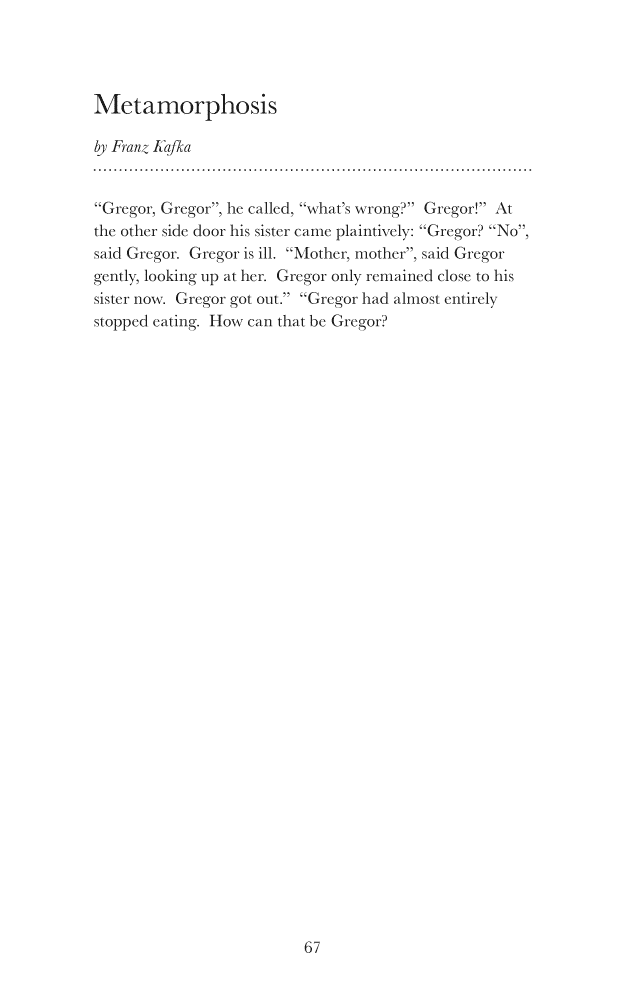 Metamorphosis

by Franz Kafka

“Gregor, Gregor”, he called, “what’s wrong?” Gregor!” At the other side door his sister came plaintively: “Gregor? “No”, said Gregor. Gregor is ill. “Mother, mother”, said Gregor gently, looking up at her. Gregor only remained close to his sister now. Gregor got out.” “Gregor had almost entirely stopped eating. How can that be Gregor?

67